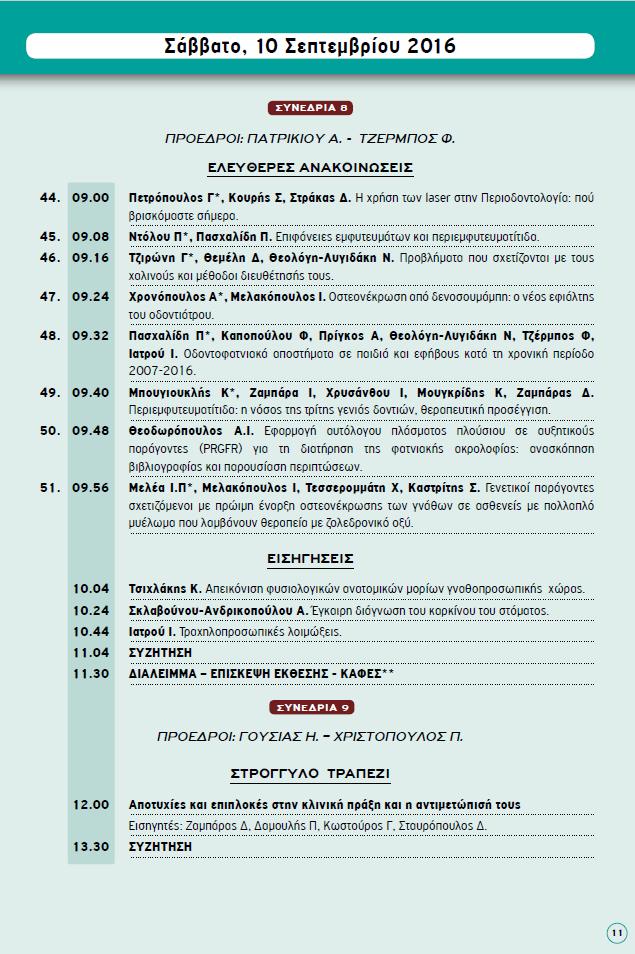 Σάββατο, 10 Σεπτεμβρίου 2016

ΣΥΝΕΔΡΙΑ 8

ΠΡΟΕΔΡΟΙ: ΠΑΤΡΙΚΙΟΥ Α. - ΤΖΕΡΜΠΟΣ Φ.

ΕΛΕΥΘΕΡΕΣ ΑΝΑΚΟΙΝΩΣΕΙΣ

44. 09.00 Πετρόπουλος Γ*, Κουρής Σ, Στράκας Δ. Η χρήση των laser στην Περιοδοντολογία: πού βρισκόμαστε σήμερα.

45. 09.08 Ντόλου Π*, Πασχαλίδη Π. Επιφάνειες εμφυτευμάτων και περιεμφυτευματίτιδα.

46. 09.16 Τζιρώνη Γ*, Θεμέλη Δ, Θεολόγη-Λυγιδάκη Ν. Προβλήματα που σχετίζονται με τους χαλινούς και μέθοδοι διευθέτησής τους.

47. 09.24 Χρονόπουλος Α*, Μελακόπουλος Ι. Οστεονέκρωση από δενοσουμάμπη: ο νέος εφιάλτης του οδοντιάτρου.

48. 09.32 Πασχαλίδη Π*, Καποπούλου Φ, Πρίγκος Α, Θεολόγη-Λυγιδάκη Ν, Τζέρμπος Φ, Ιατρού Ι. Οδοντοφατνιακά αποστήματα σε παιδιά και εφήβους κατά τη χρονική περίοδο 2007-2016.

49. 09.40 Μπουγιουκλής Κ*, Ζαμπάρα Ι, Χρυσάνθου Ι, Μουγκρίδης Κ, Ζαμπάρας Δ. Περιεμφυτευματίτιδα: η νόσος της τρίτης γενιάς δοντιών, θεραπευτική προσέγγιση.

50. 09.48 Θεοδωρόπουλος Α.Ι. Εφαρμογή αυτόλογου πλάσματος πλούσιου σε αυξητικούς παράγοντες (PRGFR) για τη διατήρηση της φατνιακής ακρολοφίας: ανασκόπηση βιβλιογραφίας και παρουσίαση περιπτώσεων.

51. 09.56 Μελέα Ι.Π*, Μελακόπουλος Ι, Τεσσερομμάτη Χ, Καστρίτης Σ. Γενετικοί παράγοντες σχετιζόμενοι με πρώιμη έναρξη οστεονέκρωσης των γνάθων σε ασθενείς με πολλαπλό μυέλωμα που λαμβάνουν θεραπεία με ζολεδρονικό οξύ.

ΕΙΣΗΓΗΣΕΙΣ

10.04 Τσιχλάκης Κ. Απεικόνιση φυσιολογικών ανατομικών μορίων γναθοπροσωπικής χώρας.
10.24 Σκλαβούνου-Ανδρικοπούλου Α. Έγκαιρη διάγνωση του καρκίνου του στόματος.
10.44 Ιατρού Ι. Τραχηλοπροσωπικές λοιμώξεις.
11.04 ΣΥΖΗΤΗΣΗ
11.30 ΔΙΑΛΕΙΜΜΑ – ΕΠΙΣΚΕΨΗ ΕΚΘΕΣΗΣ - ΚΑΦΕΣ**

ΣΥΝΕΔΡΙΑ 9

ΠΡΟΕΔΡΟΙ: ΓΟΥΣΙΑΣ Η. – ΧΡΙΣΤΟΠΟΥΛΟΣ Π.

ΣΤΡΟΓΓΥΛΟ ΤΡΑΠΕΖΙ

12.00 Αποτυχίες και επιπλοκές στην κλινική πράξη και η αντιμετώπισή τους
Εισηγητές: Ζαμπάρας Δ, Δαμουλής Π, Κωστούρος Γ, Σταυρόπουλος Δ.
13.30 ΣΥΖΗΤΗΣΗ

11